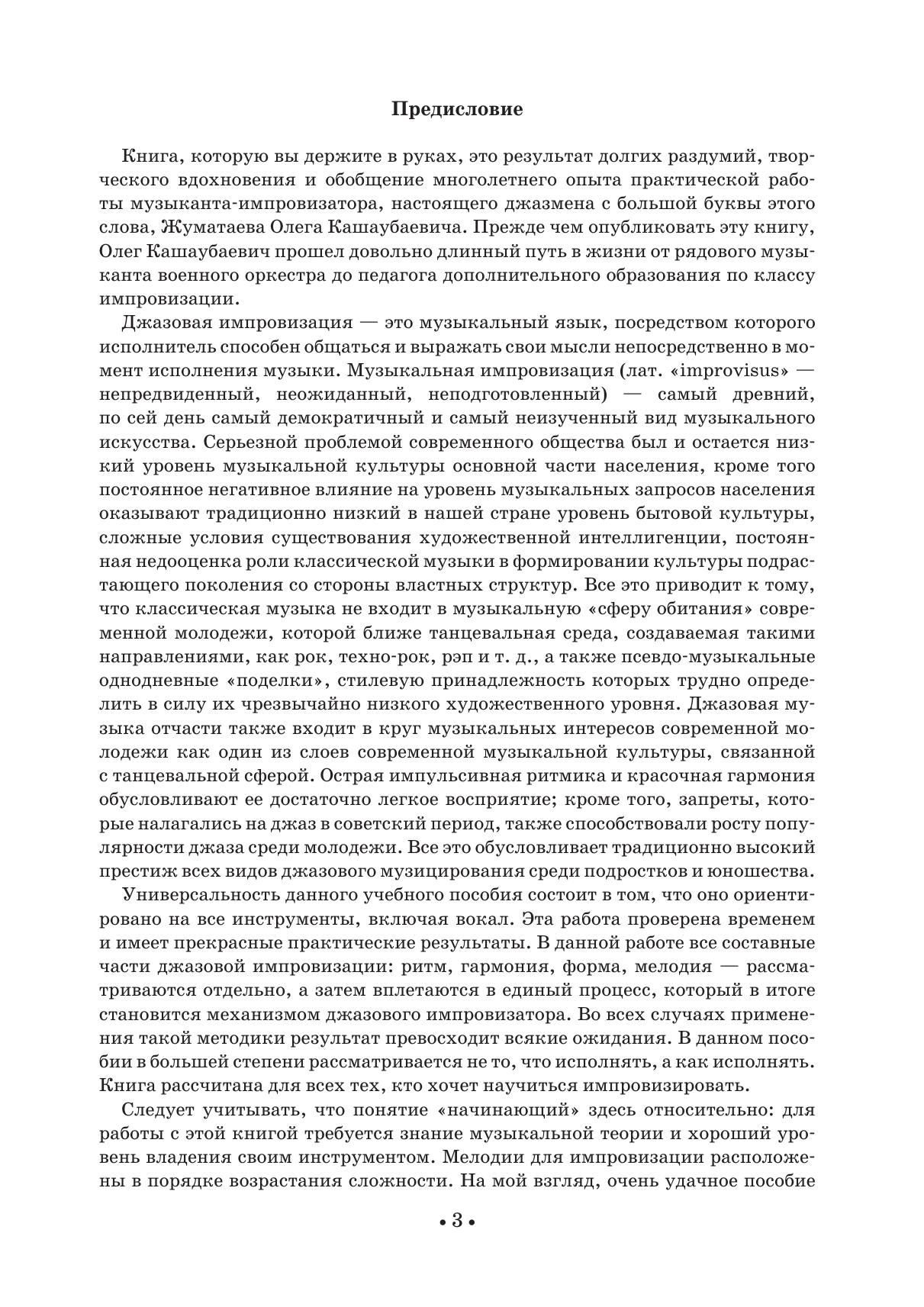 Предисловие

Книга, которую вы держите в руках, это результат долгих раздумий, творческого вдохновения и обобщение многолетнего опыта практической работы музыканта-импровизатора, настоящего джазмена с большой буквы этого слова, Жуматаева Олега Кашаубаевича. Прежде чем опубликовать эту книгу, Олег Кашаубаевич прошел довольно длинный путь в жизни от рядового музыканта военного оркестра до педагога дополнительного образования по классу импровизации.

Джазовая импровизация — это музыкальный язык, посредством которого исполнитель способен общаться и выражать свои мысли непосредственно в момент исполнения музыки. Музыкальная импровизация (лат. «improvisus» — непредвиденный, неожиданный, неподготовленный) — самый древний, по сей день самый демократичный и самый неизученный вид музыкального искусства. Серьезной проблемой современного общества был и остается низкий уровень музыкальной культуры основной части населения, кроме того постоянное негативное влияние на уровень музыкальных запросов населения оказывают традиционно низкий в нашей стране уровень бытовой культуры, сложные условия существования художественной интеллигенции, постоянная недооценка роли классической музыки в формировании культуры подрастающего поколения со стороны властных структур. Все это приводит к тому, что классическая музыка не входит в музыкальную «сферу обитания» современной молодежи, которой ближе танцевальная среда, создаваемая такими направлениями, как рок, техно-рок, рэп и т. д., а также псевдо-музыкальные однодневные «поделки», стилевую принадлежность которых трудно определить в силу их чрезвычайно низкого художественного уровня. Джазовая музыка отчасти также входит в круг музыкальных интересов современной молодежи как один из слоев современной музыкальной культуры, связанной с танцевальной сферой. Острая импульсивная ритмика и красочная гармония обусловливают ее достаточно легкое восприятие; кроме того, запреты, которые налагались на джаз в советский период, также способствовали росту популярности джаза среди молодежи. Все это обусловливает традиционно высокий престиж всех видов джазового музицирования среди подростков и юношества.

Универсальность данного учебного пособия состоит в том, что оно ориентировано на все инструменты, включая вокал. Эта работа проверена временем и имеет прекрасные практические результаты. В данной работе все составные части джазовой импровизации: ритм, гармония, форма, мелодия — рассматриваются отдельно, а затем вплетаются в единый процесс, который в итоге становится механизмом джазового импровизатора. Во всех случаях применения такой методики результат превосходит всякие ожидания. В данном пособии в большей степени рассматривается не то, что исполнять, а как исполнять. Книга рассчитана для всех тех, кто хочет научиться импровизировать.

Следует учитывать, что понятие «начинающий» здесь относительно: для работы с этой книгой требуется знание музыкальной теории и хороший уровень владения своим инструментом. Мелодии для импровизации расположены в порядке возрастания сложности. На мой взгляд, очень удачное пособие

• 3 •